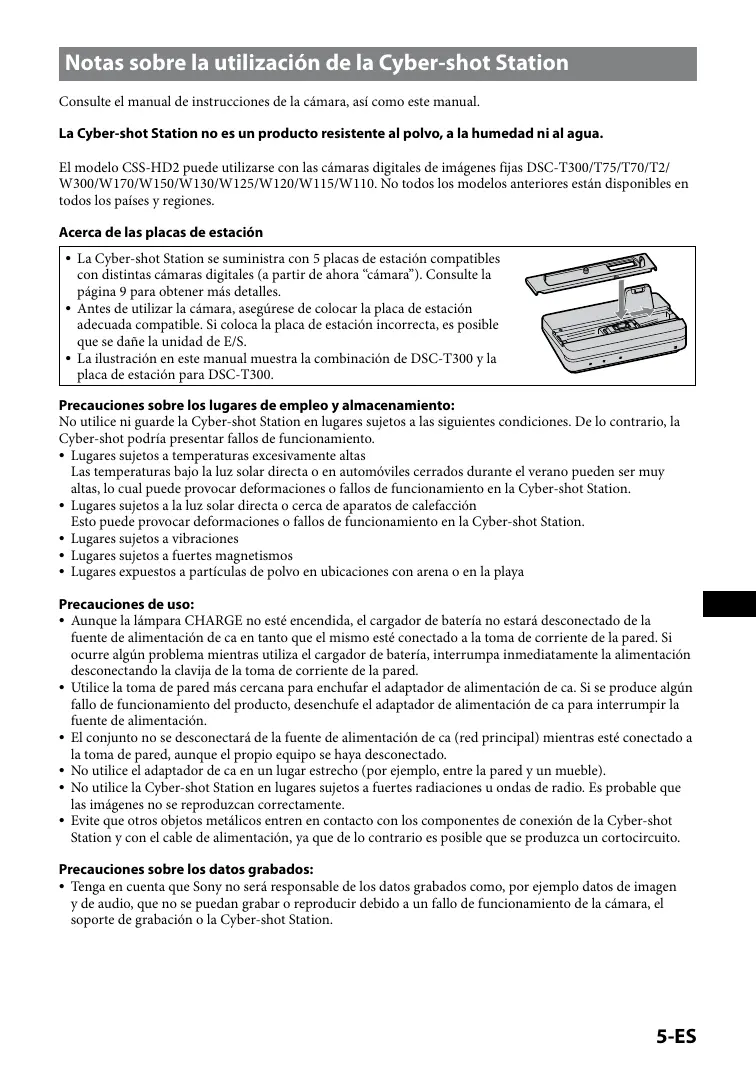 Notas sobre la utilización de la Cyber-shot Station

Consulte el manual de instrucciones de la cámara, así como este manual.

La Cyber-shot Station no es un producto resistente al polvo, a la humedad ni al agua.

El modelo CSS-HD2 puede utilizarse con las cámaras digitales de imágenes fijas DSC-T300/T75/T70/T2/W300/W170/W150/W130/W125/W120/W115/W110. No todos los modelos anteriores están disponibles en todos los países y regiones.

Acerca de las placas de estación

• La Cyber-shot Station se suministra con 5 placas de estación compatibles con distintas cámaras digitales (a partir de ahora “cámara”). Consulte la página 9 para obtener más detalles.
• Antes de utilizar la cámara, asegúrese de colocar la placa de estación adecuada compatible. Si coloca la placa de estación incorrecta, es posible que se dañe la unidad de E/S.
• La ilustración en este manual muestra la combinación de DSC-T300 y la placa de estación para DSC-T300.

Precauciones sobre los lugares de empleo y almacenamiento:
No utilice ni guarde la Cyber-shot Station en lugares sujetos a las siguientes condiciones. De lo contrario, la Cyber-shot podría presentar fallos de funcionamiento.
• Lugares sujetos a temperaturas excesivamente altas
Las temperaturas bajo la luz solar directa o en automóviles cerrados durante el verano pueden ser muy altas, lo cual puede provocar deformaciones o fallos de funcionamiento en la Cyber-shot Station.
• Lugares sujetos a la luz solar directa o cerca de aparatos de calefacción
Esto puede provocar deformaciones o fallos de funcionamiento en la Cyber-shot Station.
• Lugares sujetos a vibraciones
• Lugares sujetos a fuertes magnetismos
• Lugares expuestos a partículas de polvo en ubicaciones con arena o en la playa

Precauciones de uso:
• Aunque la lámpara CHARGE no esté encendida, el cargador de batería no estará desconectado de la fuente de alimentación de ca en tanto que el mismo esté conectado a la toma de corriente de la pared. Si ocurre algún problema mientras utiliza el cargador de batería, interrumpa inmediatamente la alimentación desconectando la clavija de la toma de corriente de la pared.
• Utilice la toma de pared más cercana para enchufar el adaptador de alimentación de ca. Si se produce algún fallo de funcionamiento del producto, desenchufe el adaptador de alimentación de ca para interrumpir la fuente de alimentación.
• El conjunto no se desconectará de la fuente de alimentación de ca (red principal) mientras esté conectado a la toma de pared, aunque el propio equipo se haya desconectado.
• No utilice el adaptador de ca en un lugar estrecho (por ejemplo, entre la pared y un mueble).
• No utilice la Cyber-shot Station en lugares sujetos a fuertes radiaciones u ondas de radio. Es probable que las imágenes no se reproduzcan correctamente.
• Evite que otros objetos metálicos entren en contacto con los componentes de conexión de la Cyber-shot Station y con el cable de alimentación, ya que de lo contrario es posible que se produzca un cortocircuito.

Precauciones sobre los datos grabados:
• Tenga en cuenta que Sony no será responsable de los datos grabados como, por ejemplo datos de imagen y de audio, que no se puedan grabar o reproducir debido a un fallo de funcionamiento de la cámara, el soporte de grabación o la Cyber-shot Station.

5-ES